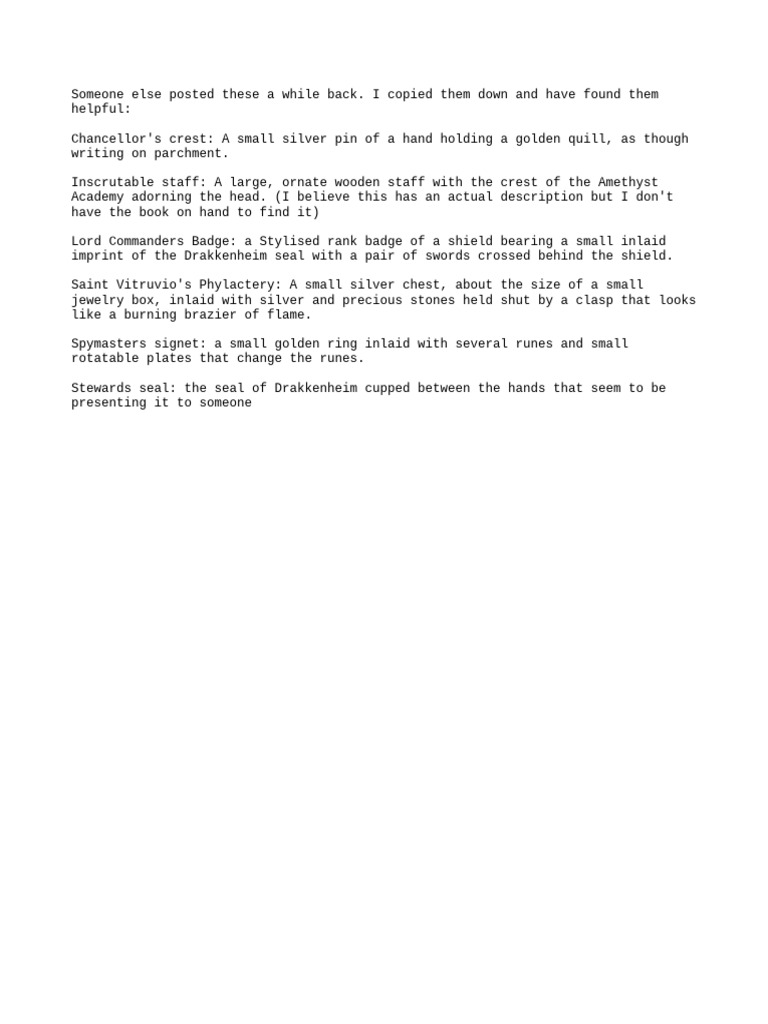 Someone else posted these a while back. I copied them down and have found them helpful:

Chancellor's crest: A small silver pin of a hand holding a golden quill, as though writing on parchment.

Inscrutable staff: A large, ornate wooden staff with the crest of the Amethyst Academy adorning the head. (I believe this has an actual description but I don't have the book on hand to find it)

Lord Commanders Badge: a Stylised rank badge of a shield bearing a small inlaid imprint of the Drakkenheim seal with a pair of swords crossed behind the shield.

Saint Vitruvio's Phylactery: A small silver chest, about the size of a small jewelry box, inlaid with silver and precious stones held shut by a clasp that looks like a burning brazier of flame.

Spymasters signet: a small golden ring inlaid with several runes and small rotatable plates that change the runes.

Stewards seal: the seal of Drakkenheim cupped between the hands that seem to be presenting it to someone